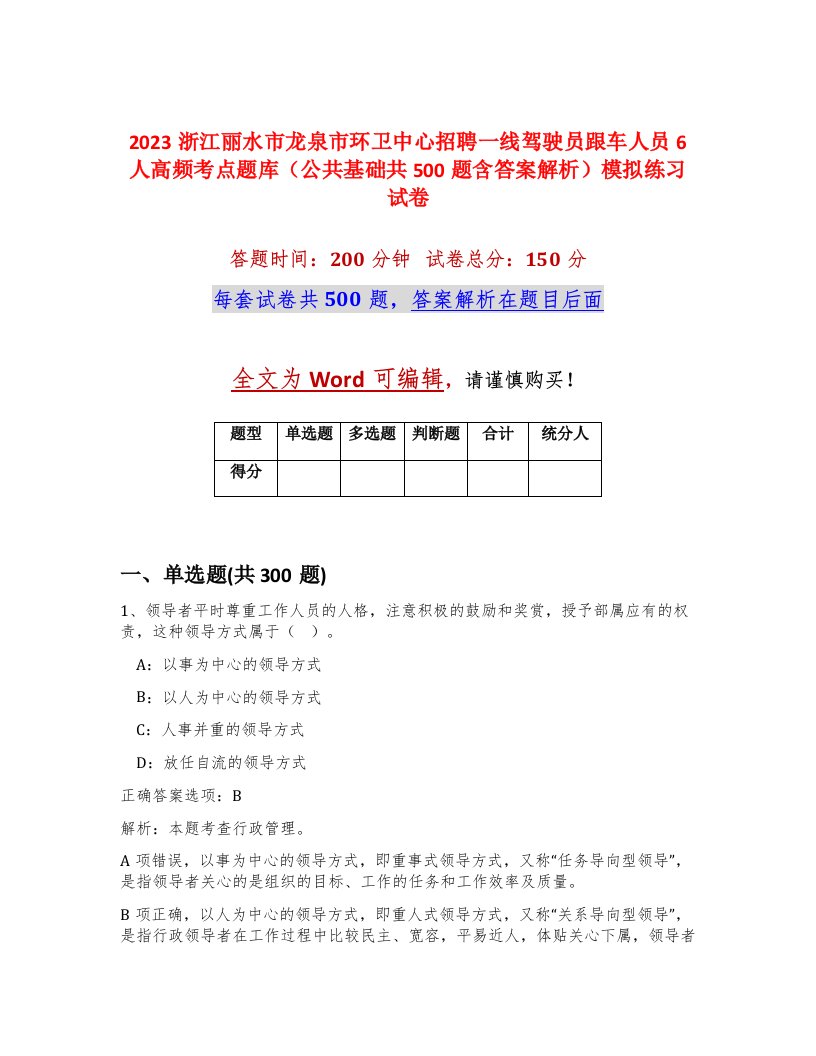 2023 浙江丽水市龙泉市环卫中心招聘一线驾驶员跟车人员 6 人高频考点题库（公共基础共 500 题含答案解析）模拟练习试卷

答题时间：200 分钟 试卷总分：150 分

每套试卷共 500 题，答案解析在题目后面

全文为 Word 可编辑，请谨慎购买！

| 题型 | 单选题 | 多选题 | 判断题 | 合计 | 统分人 |
|---|---|---|---|---|---|
| 得分 | | | | | |

一、单选题(共 300 题)

1、领导者平时尊重工作人员的人格，注意积极的鼓励和奖赏，授予部属应有的权责，这种领导方式属于（ ）。

A：以事为中心的领导方式

B：以人为中心的领导方式

C：人事并重的领导方式

D：放任自流的领导方式

正确答案选项：B

解析：本题考查行政管理。

A 项错误，以事为中心的领导方式，即重事式领导方式，又称“任务导向型领导”，是指领导者关心的是组织的目标、工作的任务和工作效率及质量。

B 项正确，以人为中心的领导方式，即重人式领导方式，又称“关系导向型领导”，是指行政领导者在工作过程中比较民主、宽容，平易近人，体贴关心下属，领导者